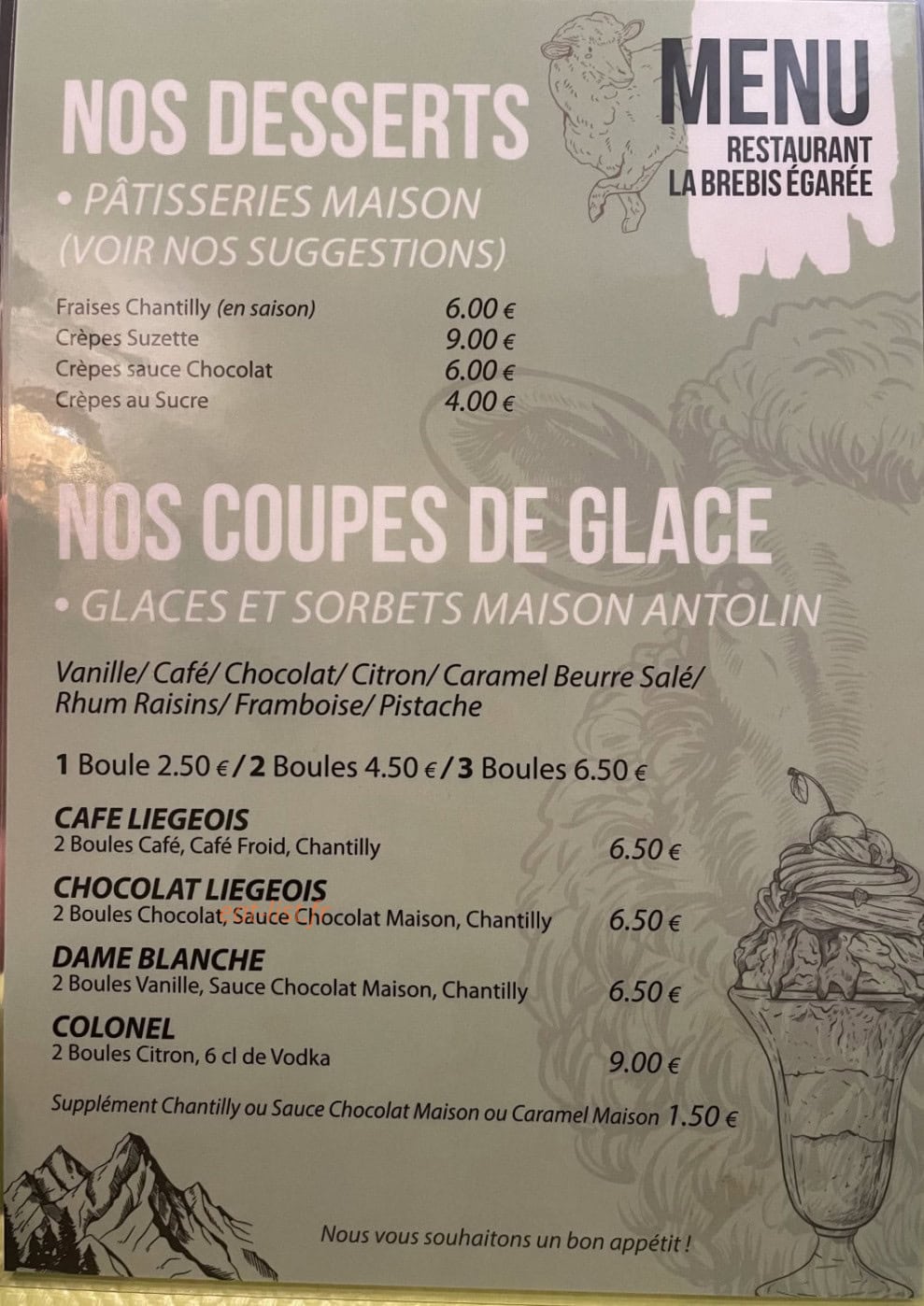 MENU
RESTAURANT
LA BREBIS ÉGARÉE

NOS DESSERTS

• PÂTISSERIES MAISON
(VOIR NOS SUGGESTIONS)

Fraises Chantilly (en saison) 6.00 €
Crèpes Suzette 9.00 €
Crèpes sauce Chocolat 6.00 €
Crèpes au Sucre 4.00 €

NOS COUPES DE GLACE

• GLACES ET SORBETS MAISON ANTOLIN

Vanille/ Café/ Chocolat/ Citron/ Caramel Beurre Salé/ Rhum Raisins/ Framboise/ Pistache

1 Boule 2.50 € / 2 Boules 4.50 € / 3 Boules 6.50 €

CAFE LIEGEOIS
2 Boules Café, Café Froid, Chantilly 6.50 €

CHOCOLAT LIEGEOIS
2 Boules Chocolat, Sauce Chocolat Maison, Chantilly 6.50 €

DAME BLANCHE
2 Boules Vanille, Sauce Chocolat Maison, Chantilly 6.50 €

COLONEL
2 Boules Citron, 6 cl de Vodka 9.00 €

Supplément Chantilly ou Sauce Chocolat Maison ou Caramel Maison 1.50 €

Nous vous souhaitons un bon appétit !